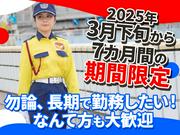 2025年
3月下旬から
7カ月間の
期間限定

勿論、長期で勤務したい!
なんて方も大歓迎